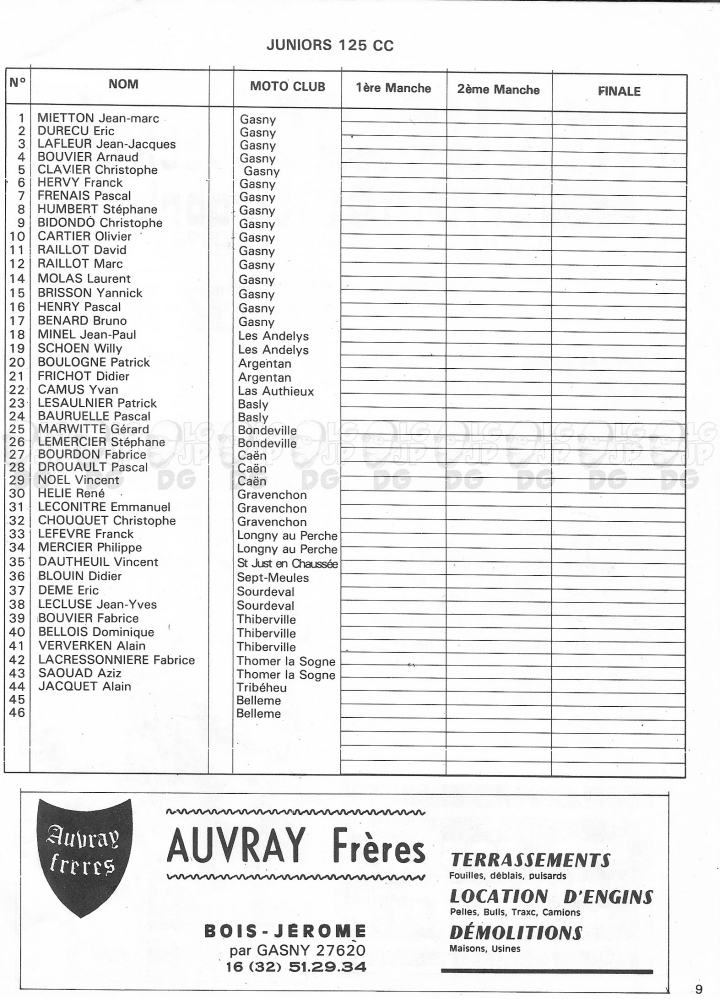 JUNIORS 125 CC

| N° | NOM | MOTO CLUB | 1ère Manche | 2ème Manche | FINALE |
|---|---|---|---|---|---|
| 1 | MIETTON Jean-marc | Gasny | | | |
| 2 | DURECU Eric | Gasny | | | |
| 3 | LAFLEUR Jean-Jacques | Gasny | | | |
| 4 | BOUVIER Arnaud | Gasny | | | |
| 5 | CLAVIER Christophe | Gasny | | | |
| 6 | HERVY Franck | Gasny | | | |
| 7 | FRENAIS Pascal | Gasny | | | |
| 8 | HUMBERT Stéphane | Gasny | | | |
| 9 | BIDONDO Christophe | Gasny | | | |
| 10 | CARTIER Olivier | Gasny | | | |
| 11 | RAILLOT David | Gasny | | | |
| 12 | RAILLOT Marc | Gasny | | | |
| 14 | MOLAS Laurent | Gasny | | | |
| 15 | BRISSON Yannick | Gasny | | | |
| 16 | HENRY Pascal | Gasny | | | |
| 17 | BENARD Bruno | Gasny | | | |
| 18 | MINEL Jean-Paul | Les Andelys | | | |
| 19 | SCHOEN Willy | Les Andelys | | | |
| 20 | BOULOGNE Patrick | Argentan | | | |
| 21 | FRICHOT Didier | Argentan | | | |
| 22 | CAMUS Yvan | Las Authieux | | | |
| 23 | LESAULNIER Patrick | Basly | | | |
| 24 | BAURUELLE Pascal | Basly | | | |
| 25 | MARWITTE Gérard | Bondeville | | | |
| 26 | LEMERCIER Stéphane | Bondeville | | | |
| 27 | BOURDON Fabrice | Caën | | | |
| 28 | DROUAULT Pascal | Caën | | | |
| 29 | NOEL Vincent | Caën | | | |
| 30 | HELIE René | Gravenchon | | | |
| 31 | LECONITRE Emmanuel | Gravenchon | | | |
| 32 | CHOUQUET Christophe | Gravenchon | | | |
| 33 | LEFEVRE Franck | Longny au Perche | | | |
| 34 | MERCIER Philippe | Longny au Perche | | | |
| 35 | DAUTHEUIL Vincent | St Just en Chaussée | | | |
| 36 | BLOUIN Didier | Sept-Meules | | | |
| 37 | DEME Eric | Sourdeval | | | |
| 38 | LECLUSE Jean-Yves | Sourdeval | | | |
| 39 | BOUVIER Fabrice | Thiberville | | | |
| 40 | BELLOIS Dominique | Thiberville | | | |
| 41 | VERVERKEN Alain | Thiberville | | | |
| 42 | LACRESSONNIERE Fabrice | Thomer la Sogne | | | |
| 43 | SAOUAD Aziz | Thomer la Sogne | | | |
| 44 | JACQUET Alain | Tribéheu | | | |
| 45 | | Belleme | | | |
| 46 | | Belleme | | | |

Auvray freres

AUVRAY Frères

BOIS-JEROME
par GASNY 27620
16 (32) 51.29.34

TERRASSEMENTS
Fouilles, déblais, pulsards
LOCATION D'ENGINS
Pelles, Bulls, Traxc, Camions
DÉMOLITIONS
Maisons, Usines

9